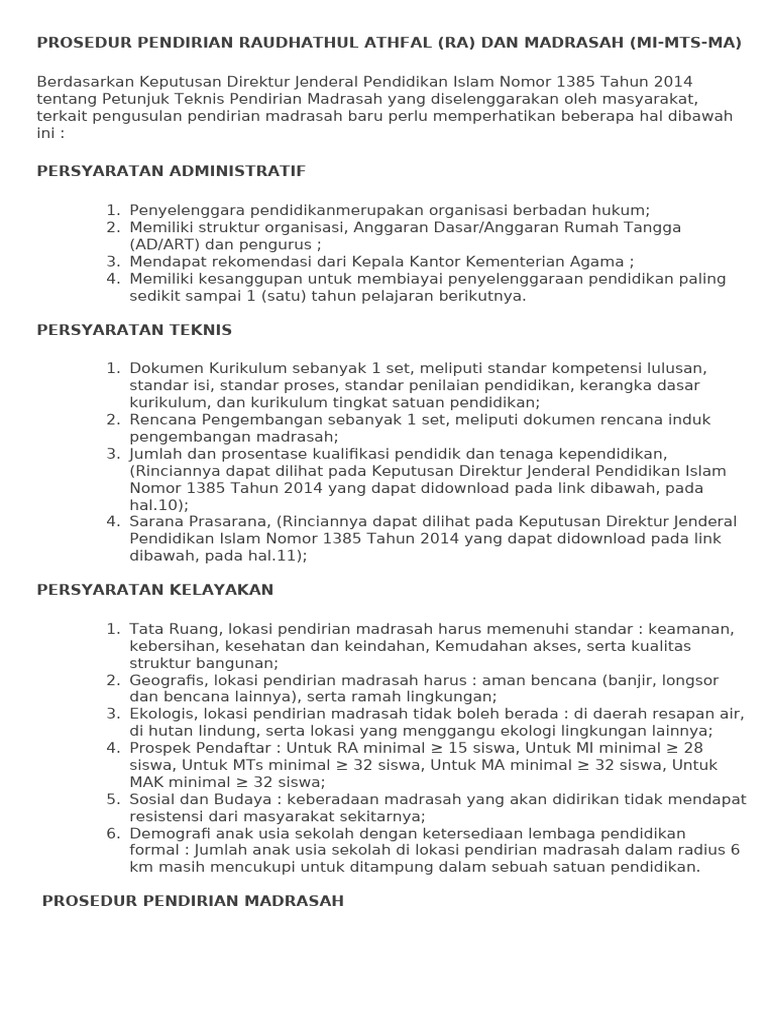 PROSEDUR PENDIRIAN RAUDHATHUL ATHFAL (RA) DAN MADRASAH (MI-MTS-MA)

Berdasarkan Keputusan Direktur Jenderal Pendidikan Islam Nomor 1385 Tahun 2014 tentang Petunjuk Teknis Pendirian Madrasah yang diselenggarakan oleh masyarakat, terkait pengusulan pendirian madrasah baru perlu memperhatikan beberapa hal dibawah ini :

PERSYARATAN ADMINISTRATIF

1. Penyelenggara pendidikanmerupakan organisasi berbadan hukum;
2. Memiliki struktur organisasi, Anggaran Dasar/Anggaran Rumah Tangga (AD/ART) dan pengurus ;
3. Mendapat rekomendasi dari Kepala Kantor Kementerian Agama ;
4. Memiliki kesanggupan untuk membiayai penyelenggaraan pendidikan paling sedikit sampai 1 (satu) tahun pelajaran berikutnya.

PERSYARATAN TEKNIS

1. Dokumen Kurikulum sebanyak 1 set, meliputi standar kompetensi lulusan, standar isi, standar proses, standar penilaian pendidikan, kerangka dasar kurikulum, dan kurikulum tingkat satuan pendidikan;
2. Rencana Pengembangan sebanyak 1 set, meliputi dokumen rencana induk pengembangan madrasah;
3. Jumlah dan prosentase kualifikasi pendidik dan tenaga kependidikan, (Rinciannya dapat dilihat pada Keputusan Direktur Jenderal Pendidikan Islam Nomor 1385 Tahun 2014 yang dapat didownload pada link dibawah, pada hal.10);
4. Sarana Prasarana, (Rinciannya dapat dilihat pada Keputusan Direktur Jenderal Pendidikan Islam Nomor 1385 Tahun 2014 yang dapat didownload pada link dibawah, pada hal.11);

PERSYARATAN KELAYAKAN

1. Tata Ruang, lokasi pendirian madrasah harus memenuhi standar : keamanan, kebersihan, kesehatan dan keindahan, Kemudahan akses, serta kualitas struktur bangunan;
2. Geografis, lokasi pendirian madrasah harus : aman bencana (banjir, longsor dan bencana lainnya), serta ramah lingkungan;
3. Ekologis, lokasi pendirian madrasah tidak boleh berada : di daerah resapan air, di hutan lindung, serta lokasi yang menggangu ekologi lingkungan lainnya;
4. Prospek Pendaftar : Untuk RA minimal ≥ 15 siswa, Untuk MI minimal ≥ 28 siswa, Untuk MTs minimal ≥ 32 siswa, Untuk MA minimal ≥ 32 siswa, Untuk MAK minimal ≥ 32 siswa;
5. Sosial dan Budaya : keberadaan madrasah yang akan didirikan tidak mendapat resistensi dari masyarakat sekitarnya;
6. Demografi anak usia sekolah dengan ketersediaan lembaga pendidikan formal : Jumlah anak usia sekolah di lokasi pendirian madrasah dalam radius 6 km masih mencukupi untuk ditampung dalam sebuah satuan pendidikan.

PROSEDUR PENDIRIAN MADRASAH